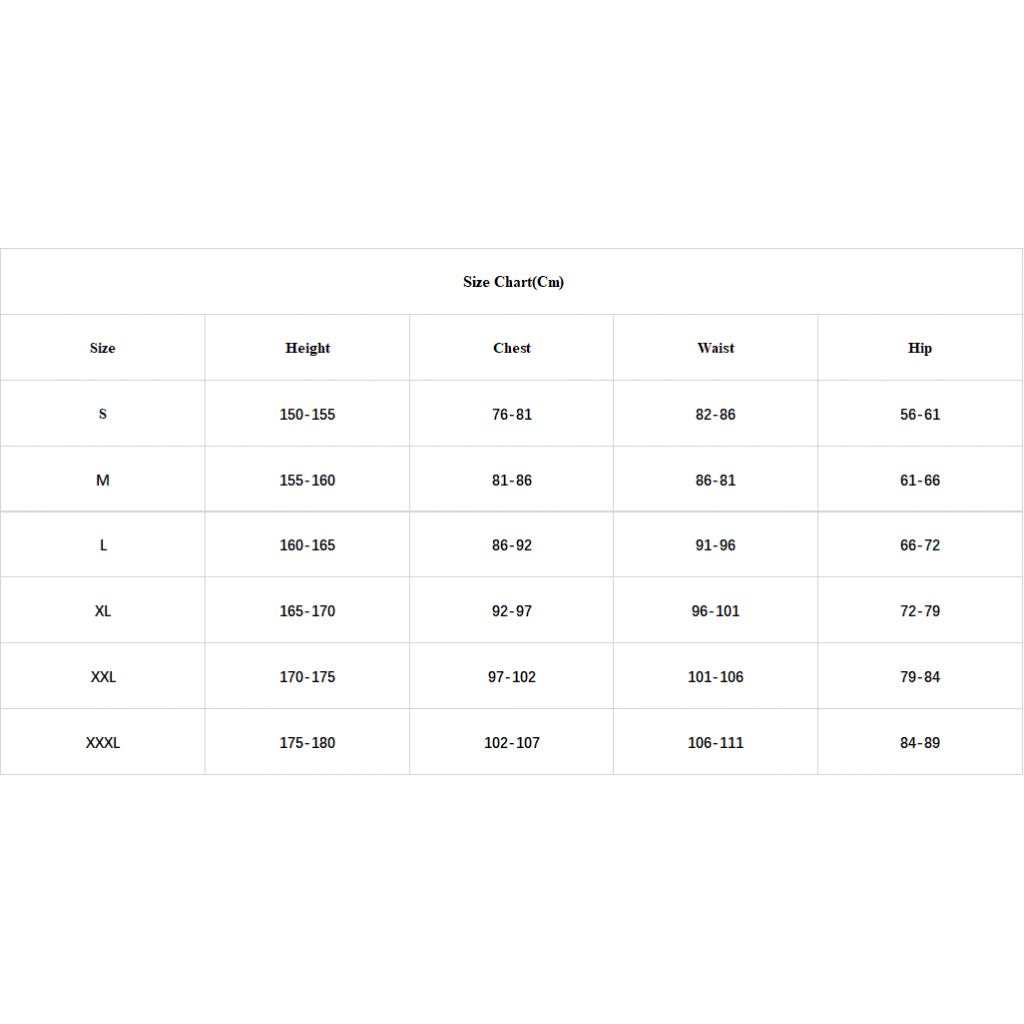 Size Chart(Cm)

| Size | Height | Chest | Waist | Hip |
|---|---|---|---|---|
| S | 150-155 | 76-81 | 82-86 | 56-61 |
| M | 155-160 | 81-86 | 86-81 | 61-66 |
| L | 160-165 | 86-92 | 91-96 | 66-72 |
| XL | 165-170 | 92-97 | 96-101 | 72-79 |
| XXL | 170-175 | 97-102 | 101-106 | 79-84 |
| XXXL | 175-180 | 102-107 | 106-111 | 84-89 |